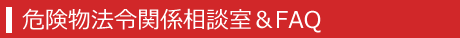 危険物法令関係相談室＆FAQ